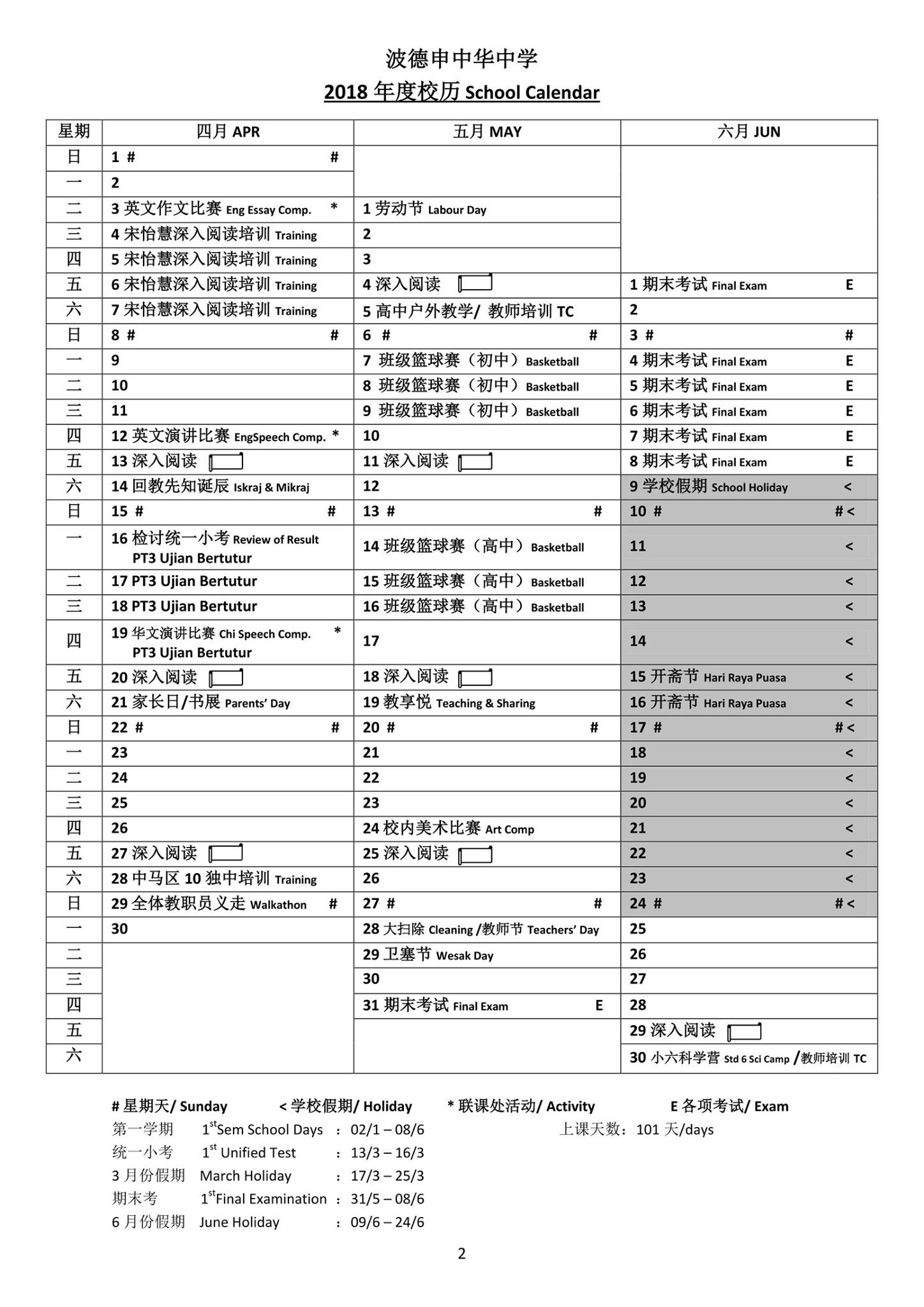 波德申中华中学

2018 年度校历 School Calendar

| 星期 | 四月 APR | 五月 MAY | 六月 JUN |
|---|---|---|---|
| 日 | 1 # # | | |
| 一 | 2 | | |
| 二 | 3 英文作文比赛 Eng Essay Comp. * | 1 劳动节 Labour Day | |
| 三 | 4 宋怡慧深入阅读培训 Training | 2 | |
| 四 | 5 宋怡慧深入阅读培训 Training | 3 | |
| 五 | 6 宋怡慧深入阅读培训 Training | 4 深入阅读 | 1 期末考试 Final Exam E |
| 六 | 7 宋怡慧深入阅读培训 Training | 5 高中户外教学/ 教师培训 TC | 2 |
| 日 | 8 # # | 6 # # | 3 # # |
| 一 | 9 | 7 班级篮球赛（初中）Basketball | 4 期末考试 Final Exam E |
| 二 | 10 | 8 班级篮球赛（初中）Basketball | 5 期末考试 Final Exam E |
| 三 | 11 | 9 班级篮球赛（初中）Basketball | 6 期末考试 Final Exam E |
| 四 | 12 英文演讲比赛 EngSpeech Comp. * | 10 | 7 期末考试 Final Exam E |
| 五 | 13 深入阅读 | 11 深入阅读 | 8 期末考试 Final Exam E |
| 六 | 14 回教先知诞辰 Iskraj & Mikraj | 12 | 9 学校假期 School Holiday < |
| 日 | 15 # # | 13 # # | 10 # # < |
| 一 | 16 检讨统一小考 Review of Result PT3 Ujian Bertutur | 14 班级篮球赛（高中）Basketball | 11 < |
| 二 | 17 PT3 Ujian Bertutur | 15 班级篮球赛（高中）Basketball | 12 < |
| 三 | 18 PT3 Ujian Bertutur | 16 班级篮球赛（高中）Basketball | 13 < |
| 四 | 19 华文演讲比赛 Chi Speech Comp. * PT3 Ujian Bertutur | 17 | 14 < |
| 五 | 20 深入阅读 | 18 深入阅读 | 15 开斋节 Hari Raya Puasa < |
| 六 | 21 家长日/书展 Parents' Day | 19 教享悦 Teaching & Sharing | 16 开斋节 Hari Raya Puasa < |
| 日 | 22 # # | 20 # # | 17 # # < |
| 一 | 23 | 21 | 18 < |
| 二 | 24 | 22 | 19 < |
| 三 | 25 | 23 | 20 < |
| 四 | 26 | 24 校内美术比赛 Art Comp | 21 < |
| 五 | 27 深入阅读 | 25 深入阅读 | 22 < |
| 六 | 28 中马区 10 独中培训 Training | 26 | 23 < |
| 日 | 29 全体教职员义走 Walkathon # | 27 # # | 24 # # < |
| 一 | 30 | 28 大扫除 Cleaning /教师节 Teachers' Day | 25 |
| 二 | | 29 卫塞节 Wesak Day | 26 |
| 三 | | 30 | 27 |
| 四 | | 31 期末考试 Final Exam E | 28 |
| 五 | | | 29 深入阅读 |
| 六 | | | 30 小六科学营 Std 6 Sci Camp /教师培训 TC |

# 星期天/ Sunday　< 学校假期/ Holiday　* 联课处活动/ Activity　E 各项考试/ Exam

第一学期　$1^{st}$Sem School Days ： 02/1 – 08/6　上课天数：101 天/days
统一小考　$1^{st}$ Unified Test ： 13/3 – 16/3
3 月份假期　March Holiday ： 17/3 – 25/3
期末考　$1^{st}$Final Examination ： 31/5 – 08/6
6 月份假期　June Holiday ： 09/6 – 24/6

2